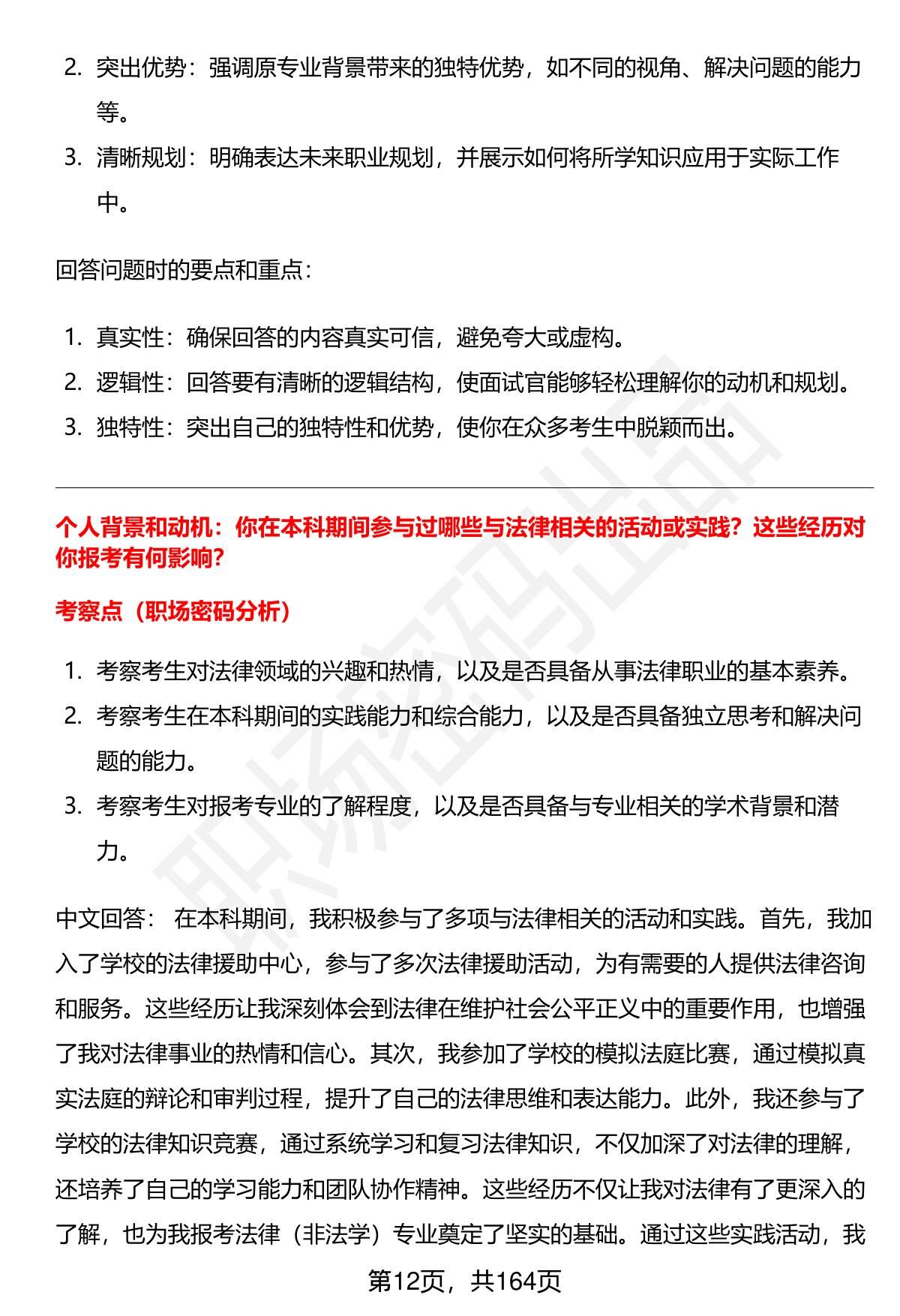 2. 突出优势：强调原专业背景带来的独特优势，如不同的视角、解决问题的能力等。

3. 清晰规划：明确表达未来职业规划，并展示如何将所学知识应用于实际工作中。

回答问题时的要点和重点：

1. 真实性：确保回答的内容真实可信，避免夸大或虚构。
2. 逻辑性：回答要有清晰的逻辑结构，使面试官能够轻松理解你的动机和规划。
3. 独特性：突出自己的独特性和优势，使你在众多考生中脱颖而出。

个人背景和动机：你在本科期间参与过哪些与法律相关的活动或实践？这些经历对你报考有何影响？

考察点（职场密码分析）

1. 考察考生对法律领域的兴趣和热情，以及是否具备从事法律职业的基本素养。
2. 考察考生在本科期间的实践能力和综合能力，以及是否具备独立思考和解决问题的能力。
3. 考察考生对报考专业的了解程度，以及是否具备与专业相关的学术背景和潜力。

中文回答： 在本科期间，我积极参与了多项与法律相关的活动和实践。首先，我加入了学校的法律援助中心，参与了多次法律援助活动，为有需要的人提供法律咨询和服务。这些经历让我深刻体会到法律在维护社会公平正义中的重要作用，也增强了我对法律事业的热情和信心。其次，我参加了学校的模拟法庭比赛，通过模拟真实法庭的辩论和审判过程，提升了自己的法律思维和表达能力。此外，我还参与了学校的法律知识竞赛，通过系统学习和复习法律知识，不仅加深了对法律的理解，还培养了自己的学习能力和团队协作精神。这些经历不仅让我对法律有了更深入的了解，也为我报考法律（非法学）专业奠定了坚实的基础。通过这些实践活动，我

第12页，共164页

职场密码出品